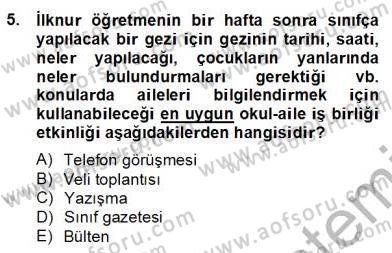 5. İlknur öğretmenin bir hafta sonra sınıfça yapılacak bir gezi için gezinin tarihi, saati, neler yapılacağı, çocukların yanlarında neler bulundurmaları gerektiği vb. konularda aileleri bilgilendirmek için kullanabileceği en uygun okul-aile iş birliği etkinliği aşağıdakilerden hangisidir?

A) Telefon görüşmesi
B) Veli toplantısı
C) Yazışma
D) Sınıf gazetesi
E) Bülten

www.aofsoru.com